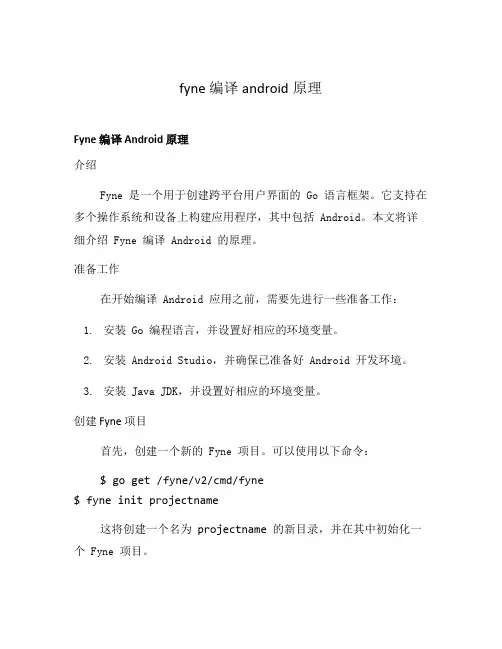 fyne 编译 android 原理

Fyne 编译 Android 原理

介绍

Fyne 是一个用于创建跨平台用户界面的 Go 语言框架。它支持在多个操作系统和设备上构建应用程序，其中包括 Android。本文将详细介绍 Fyne 编译 Android 的原理。

准备工作

在开始编译 Android 应用之前，需要先进行一些准备工作：

1. 安装 Go 编程语言，并设置好相应的环境变量。
2. 安装 Android Studio，并确保已准备好 Android 开发环境。
3. 安装 Java JDK，并设置好相应的环境变量。

创建 Fyne 项目

首先，创建一个新的 Fyne 项目。可以使用以下命令：

$ go get /fyne/v2/cmd/fyne
$ fyne init projectname

这将创建一个名为 projectname 的新目录，并在其中初始化一个 Fyne 项目。